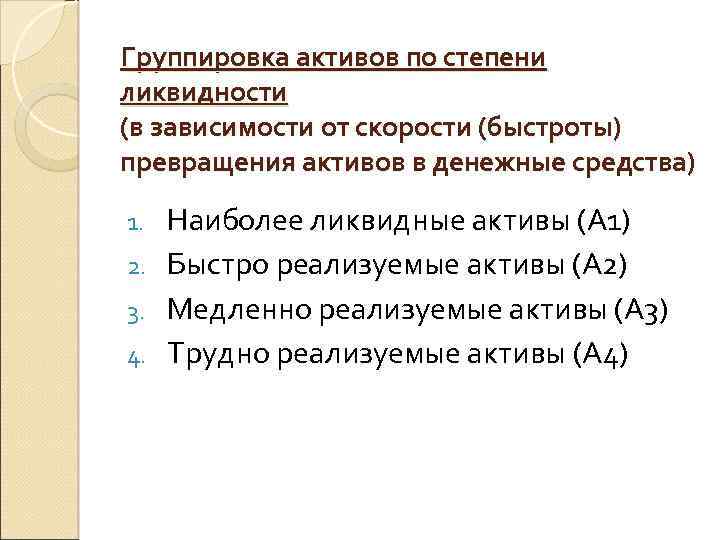 Группировка активов по степени ликвидности
(в зависимости от скорости (быстроты) превращения активов в денежные средства)

1. Наиболее ликвидные активы (А1)
2. Быстро реализуемые активы (А2)
3. Медленно реализуемые активы (А3)
4. Трудно реализуемые активы (А4)